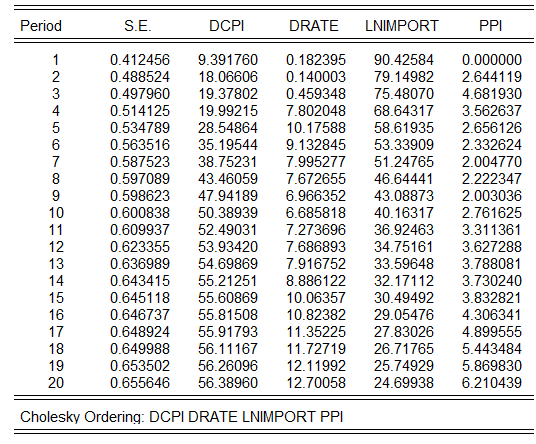 | Period | S.E. | DCPI | DRATE | LNIMPORT | PPI |
|---|---|---|---|---|---|
| 1 | 0.412456 | 9.391760 | 0.182395 | 90.42584 | 0.000000 |
| 2 | 0.488524 | 18.06606 | 0.140003 | 79.14982 | 2.644119 |
| 3 | 0.497960 | 19.37802 | 0.459348 | 75.48070 | 4.681930 |
| 4 | 0.514125 | 19.99215 | 7.802048 | 68.64317 | 3.562637 |
| 5 | 0.534789 | 28.54864 | 10.17588 | 58.61935 | 2.656126 |
| 6 | 0.563516 | 35.19544 | 9.132845 | 53.33909 | 2.332624 |
| 7 | 0.587523 | 38.75231 | 7.995277 | 51.24765 | 2.004770 |
| 8 | 0.597089 | 43.46059 | 7.672655 | 46.64441 | 2.222347 |
| 9 | 0.598623 | 47.94189 | 6.966352 | 43.08873 | 2.003036 |
| 10 | 0.600838 | 50.38939 | 6.685818 | 40.16317 | 2.761625 |
| 11 | 0.609937 | 52.49031 | 7.273696 | 36.92463 | 3.311361 |
| 12 | 0.623355 | 53.93420 | 7.686893 | 34.75161 | 3.627288 |
| 13 | 0.636989 | 54.69869 | 7.916752 | 33.59648 | 3.788081 |
| 14 | 0.643415 | 55.21251 | 8.886122 | 32.17112 | 3.730240 |
| 15 | 0.645118 | 55.60869 | 10.06357 | 30.49492 | 3.832821 |
| 16 | 0.646737 | 55.81508 | 10.82382 | 29.05476 | 4.306341 |
| 17 | 0.648924 | 55.91793 | 11.35225 | 27.83026 | 4.899555 |
| 18 | 0.649988 | 56.11167 | 11.72719 | 26.71765 | 5.443484 |
| 19 | 0.653502 | 56.26096 | 12.11992 | 25.74929 | 5.869830 |
| 20 | 0.655646 | 56.38960 | 12.70058 | 24.69938 | 6.210439 |

Cholesky Ordering: DCPI DRATE LNIMPORT PPI